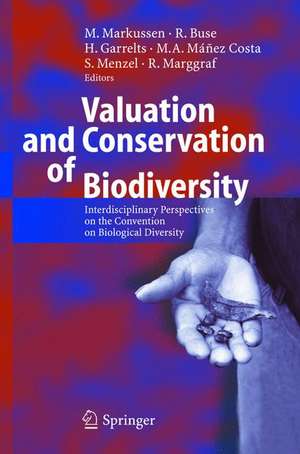 M. Markussen · R. Buse
H. Garrelts · M.A. Máñez Costa
S. Menzel · R. Marggraf
Editors

Valuation and Conservation of Biodiversity

Interdisciplinary Perspectives on the Convention on Biological Diversity

Springer